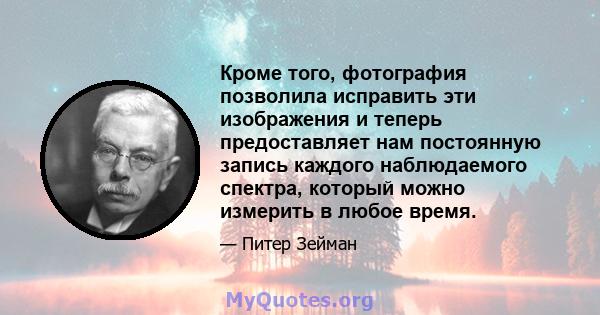 Кроме того, фотография позволила исправить эти изображения и теперь предоставляет нам постоянную запись каждого наблюдаемого спектра, который можно измерить в любое время.

— Питер Зейман

MyQuotes.org